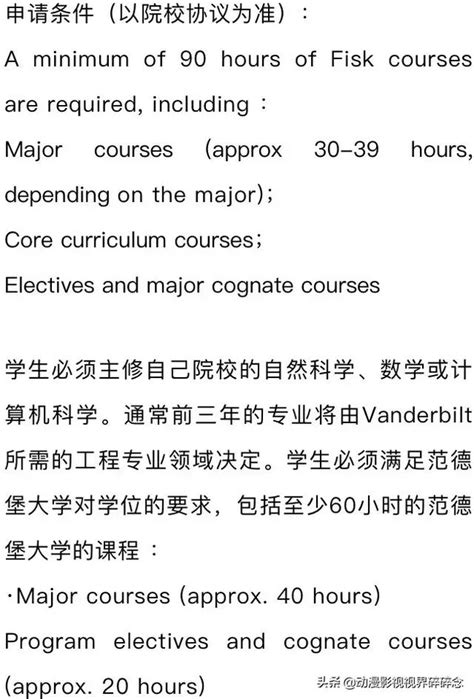 申请条件（以院校协议为准）：
A minimum of 90 hours of Fisk courses are required, including：
Major courses (approx 30–39 hours, depending on the major)；
Core curriculum courses；
Electives and major cognate courses

学生必须主修自己院校的自然科学、数学或计算机科学。通常前三年的专业将由Vanderbilt所需的工程专业领域决定。学生必须满足范德堡大学对学位的要求，包括至少60小时的范德堡大学的课程：
·Major courses (approx. 40 hours)
Program electives and cognate courses (approx. 20 hours)

头条 @动漫影视视界碎碎念